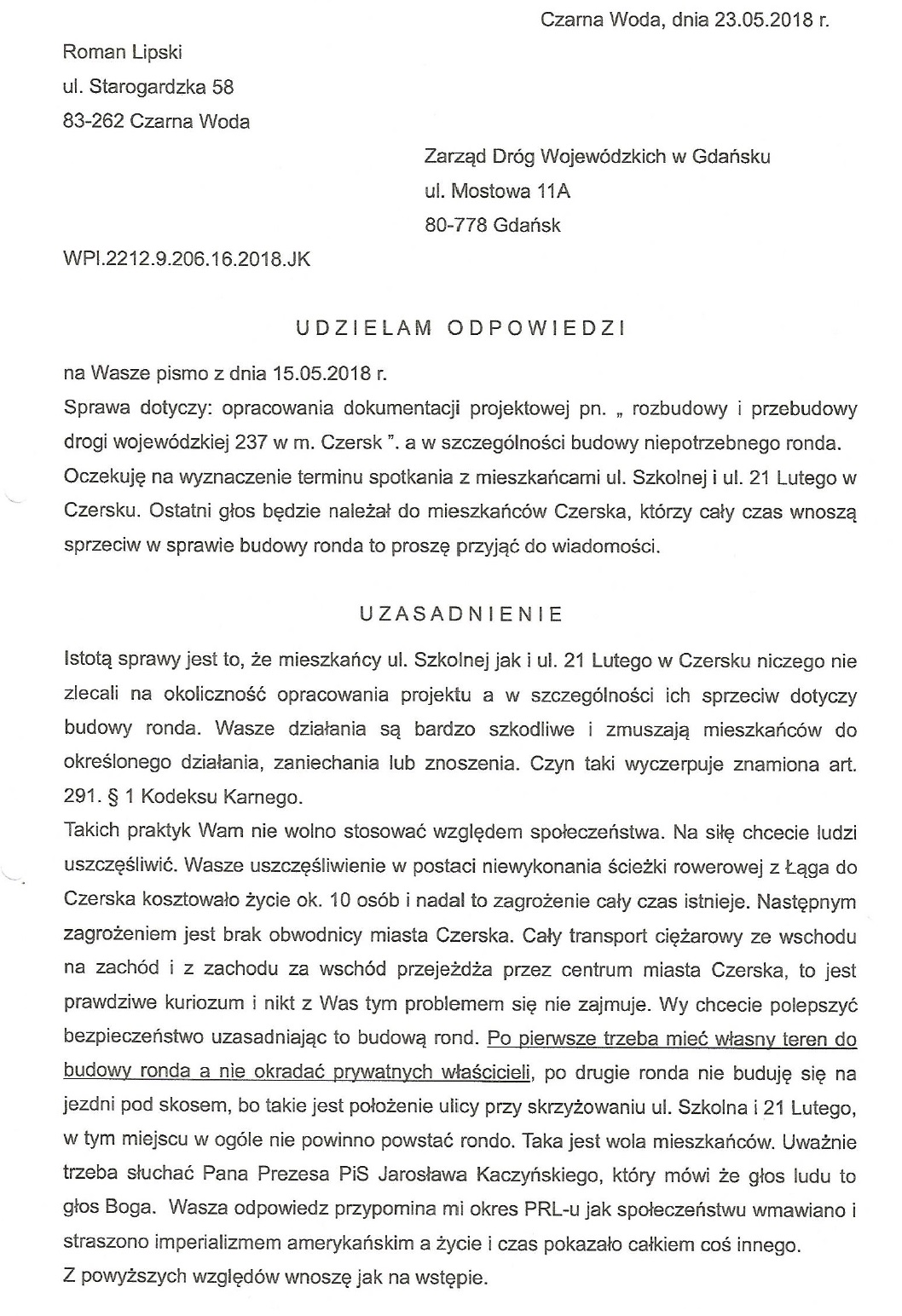 Czarna Woda, dnia 23.05.2018 r.

Roman Lipski
ul. Starogardzka 58
83-262 Czarna Woda

Zarząd Dróg Wojewódzkich w Gdańsku
ul. Mostowa 11A
80-778 Gdańsk

WPI.2212.9.206.16.2018.JK

UDZIELAM ODPOWIEDZI

na Wasze pismo z dnia 15.05.2018 r.
Sprawa dotyczy: opracowania dokumentacji projektowej pn. „ rozbudowy i przebudowy drogi wojewódzkiej 237 w m. Czersk ". a w szczególności budowy niepotrzebnego ronda.
Oczekuję na wyznaczenie terminu spotkania z mieszkańcami ul. Szkolnej i ul. 21 Lutego w Czersku. Ostatni głos będzie należał do mieszkańców Czerska, którzy cały czas wnoszą sprzeciw w sprawie budowy ronda to proszę przyjąć do wiadomości.

UZASADNIENIE

Istotą sprawy jest to, że mieszkańcy ul. Szkolnej jak i ul. 21 Lutego w Czersku niczego nie zlecali na okoliczność opracowania projektu a w szczególności ich sprzeciw dotyczy budowy ronda. Wasze działania są bardzo szkodliwe i zmuszają mieszkańców do określonego działania, zaniechania lub znoszenia. Czyn taki wyczerpuje znamiona art. 291. § 1 Kodeksu Karnego.
Takich praktyk Wam nie wolno stosować względem społeczeństwa. Na siłę chcecie ludzi uszczęśliwić. Wasze uszczęśliwienie w postaci niewykonania ścieżki rowerowej z Łąga do Czerska kosztowało życie ok. 10 osób i nadal to zagrożenie cały czas istnieje. Następnym zagrożeniem jest brak obwodnicy miasta Czerska. Cały transport ciężarowy ze wschodu na zachód i z zachodu za wschód przejeżdża przez centrum miasta Czerska, to jest prawdziwe kuriozum i nikt z Was tym problemem się nie zajmuje. Wy chcecie polepszyć bezpieczeństwo uzasadniając to budową rond. Po pierwsze trzeba mieć własny teren do budowy ronda a nie okradać prywatnych właścicieli, po drugie ronda nie buduję się na jezdni pod skosem, bo takie jest położenie ulicy przy skrzyżowaniu ul. Szkolna i 21 Lutego, w tym miejscu w ogóle nie powinno powstać rondo. Taka jest wola mieszkańców. Uważnie trzeba słuchać Pana Prezesa PiS Jarosława Kaczyńskiego, który mówi że głos ludu to głos Boga. Wasza odpowiedz przypomina mi okres PRL-u jak społeczeństwu wmawiano i straszono imperializmem amerykańskim a życie i czas pokazało całkiem coś innego.
Z powyższych względów wnoszę jak na wstępie.